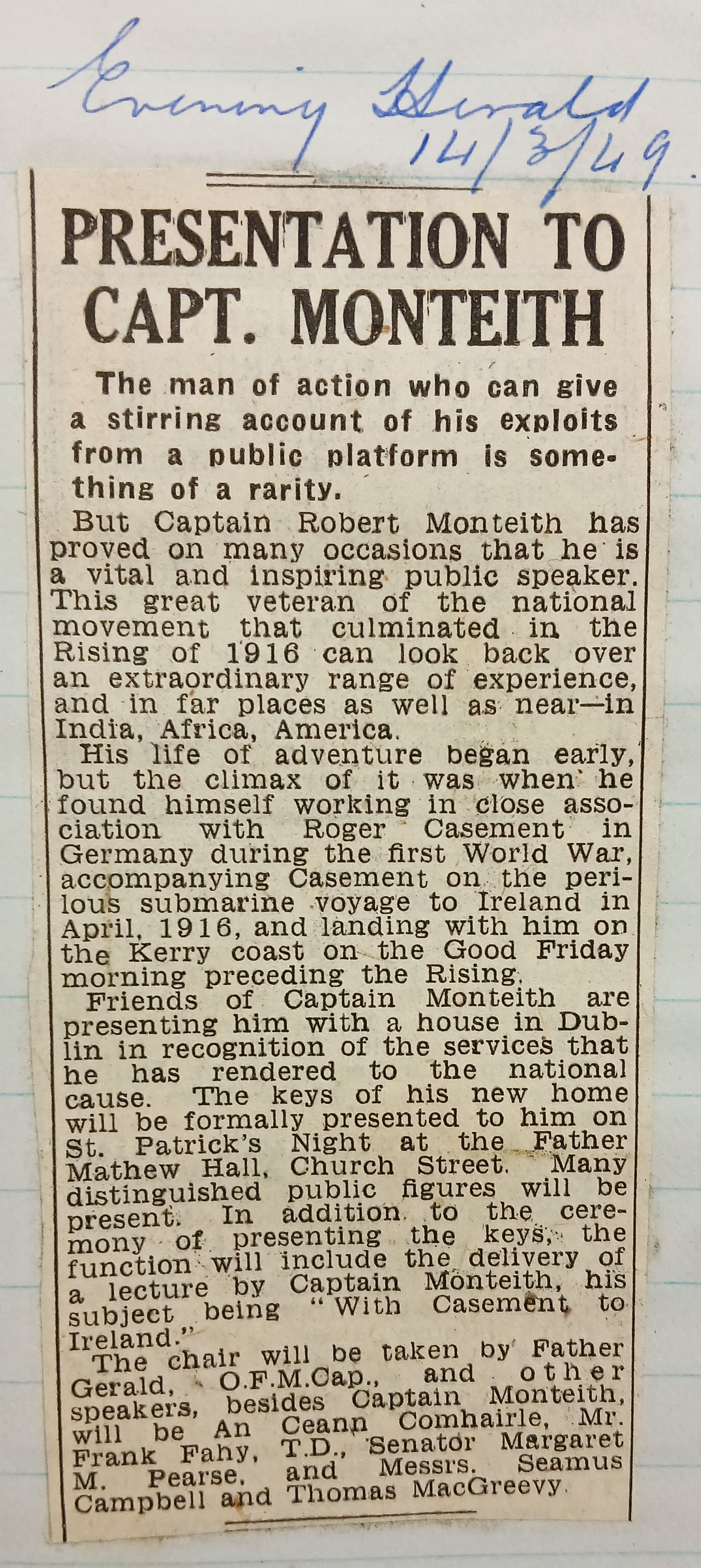 Evening Herald 14/3/49.

PRESENTATION TO CAPT. MONTEITH

The man of action who can give a stirring account of his exploits from a public platform is something of a rarity.

But Captain Robert Monteith has proved on many occasions that he is a vital and inspiring public speaker. This great veteran of the national movement that culminated in the Rising of 1916 can look back over an extraordinary range of experience, and in far places as well as near—in India, Africa, America.

His life of adventure began early, but the climax of it was when he found himself working in close association with Roger Casement in Germany during the first World War, accompanying Casement on the perilous submarine voyage to Ireland in April, 1916, and landing with him on the Kerry coast on the Good Friday morning preceding the Rising.

Friends of Captain Monteith are presenting him with a house in Dublin in recognition of the services that he has rendered to the national cause. The keys of his new home will be formally presented to him on St. Patrick's Night at the Father Mathew Hall, Church Street. Many distinguished public figures will be present. In addition to the ceremony of presenting the keys, the function will include the delivery of a lecture by Captain Monteith, his subject being "With Casement to Ireland."

The chair will be taken by Father Gerald, O.F.M.Cap., and other speakers, besides Captain Monteith, will be An Ceann Comhairle, Mr. Frank Fahy, T.D., Senator Margaret M. Pearse, and Messrs. Seamus Campbell and Thomas MacGreevy.